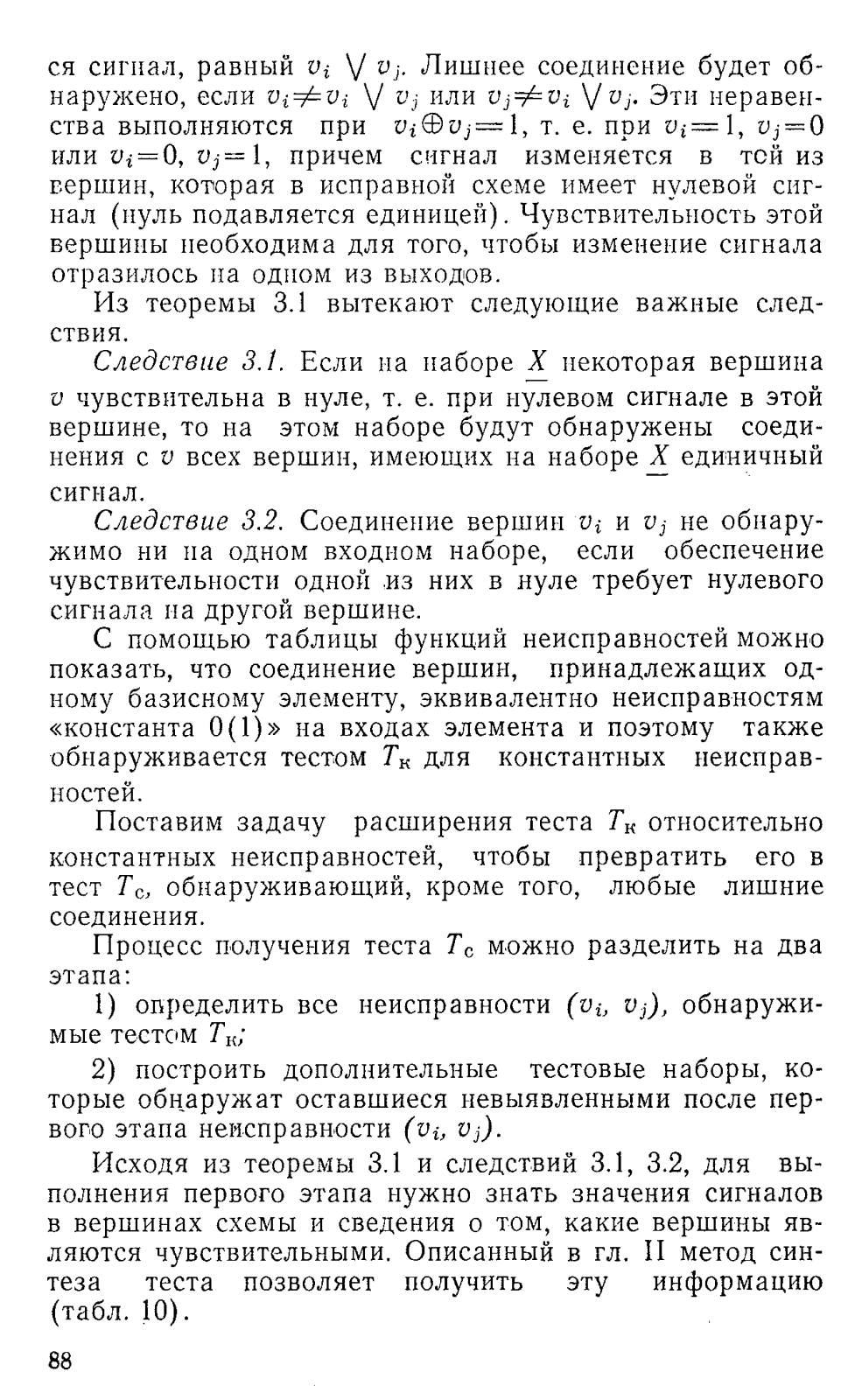 ся сигнал, равный $v_i \vee v_j$. Лишнее соединение будет обнаружено, если $v_i \neq v_i \vee v_j$ или $v_j \neq v_i \vee v_j$. Эти неравенства выполняются при $v_i \oplus v_j = 1$, т. е. при $v_i = 1$, $v_j = 0$ или $v_i = 0$, $v_j = 1$, причем сигнал изменяется в той из вершин, которая в исправной схеме имеет нулевой сигнал (нуль подавляется единицей). Чувствительность этой вершины необходима для того, чтобы изменение сигнала отразилось на одном из выходов.

Из теоремы 3.1 вытекают следующие важные следствия.

Следствие 3.1. Если на наборе $\underline{X}$ некоторая вершина $v$ чувствительна в нуле, т. е. при нулевом сигнале в этой вершине, то на этом наборе будут обнаружены соединения с $v$ всех вершин, имеющих на наборе $\underline{X}$ единичный сигнал.

Следствие 3.2. Соединение вершин $v_i$ и $v_j$ не обнаружимо ни на одном входном наборе, если обеспечение чувствительности одной из них в нуле требует нулевого сигнала на другой вершине.

С помощью таблицы функций неисправностей можно показать, что соединение вершин, принадлежащих одному базисному элементу, эквивалентно неисправностям «константа 0(1)» на входах элемента и поэтому также обнаруживается тестом $T_к$ для константных неисправностей.

Поставим задачу расширения теста $T_к$ относительно константных неисправностей, чтобы превратить его в тест $T_с$, обнаруживающий, кроме того, любые лишние соединения.

Процесс получения теста $T_с$ можно разделить на два этапа:

1) определить все неисправности $(v_i, v_j)$, обнаружимые тестом $T_к$;

2) построить дополнительные тестовые наборы, которые обнаружат оставшиеся невыявленными после первого этапа неисправности $(v_i, v_j)$.

Исходя из теоремы 3.1 и следствий 3.1, 3.2, для выполнения первого этапа нужно знать значения сигналов в вершинах схемы и сведения о том, какие вершины являются чувствительными. Описанный в гл. II метод синтеза теста позволяет получить эту информацию (табл. 10).

88